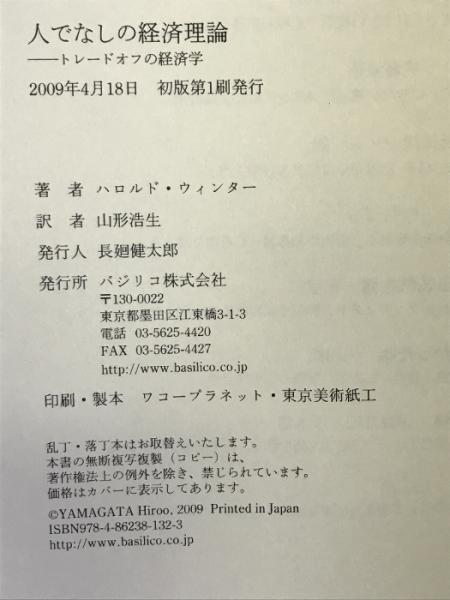 人でなしの経済理論
——トレードオフの経済学
2009年4月18日 初版第1刷発行

著 者 ハロルド・ウィンター

訳 者 山形浩生

発行人 長廻健太郎

発行所 バジリコ株式会社
〒130-0022
東京都墨田区江東橋3-1-3
電話 03-5625-4420
FAX 03-5625-4427
http://www.basilico.co.jp

印刷・製本 ワコープラネット・東京美術紙工

乱丁・落丁本はお取替えいたします。
本書の無断複写複製（コピー）は、
著作権法上の例外を除き、禁じられています。
価格はカバーに表示してあります。
©YAMAGATA Hiroo, 2009 Printed in Japan
ISBN978-4-86238-132-3
http://www.basilico.co.jp